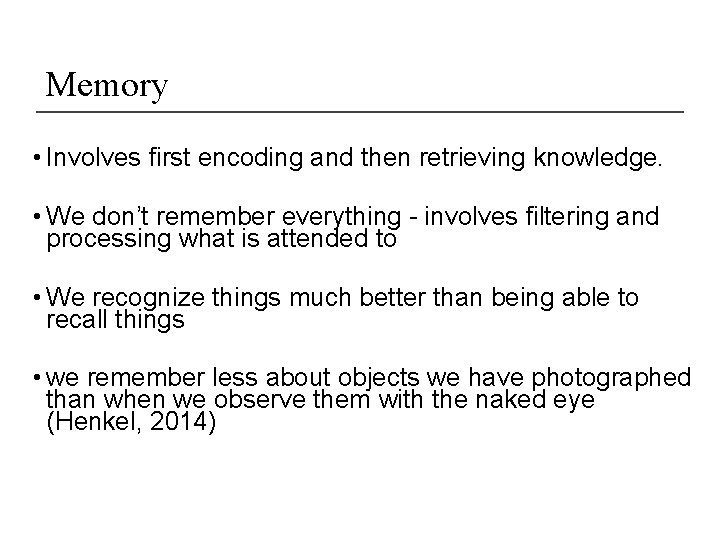 Memory

• Involves first encoding and then retrieving knowledge.

• We don't remember everything - involves filtering and processing what is attended to

• We recognize things much better than being able to recall things

• we remember less about objects we have photographed than when we observe them with the naked eye (Henkel, 2014)